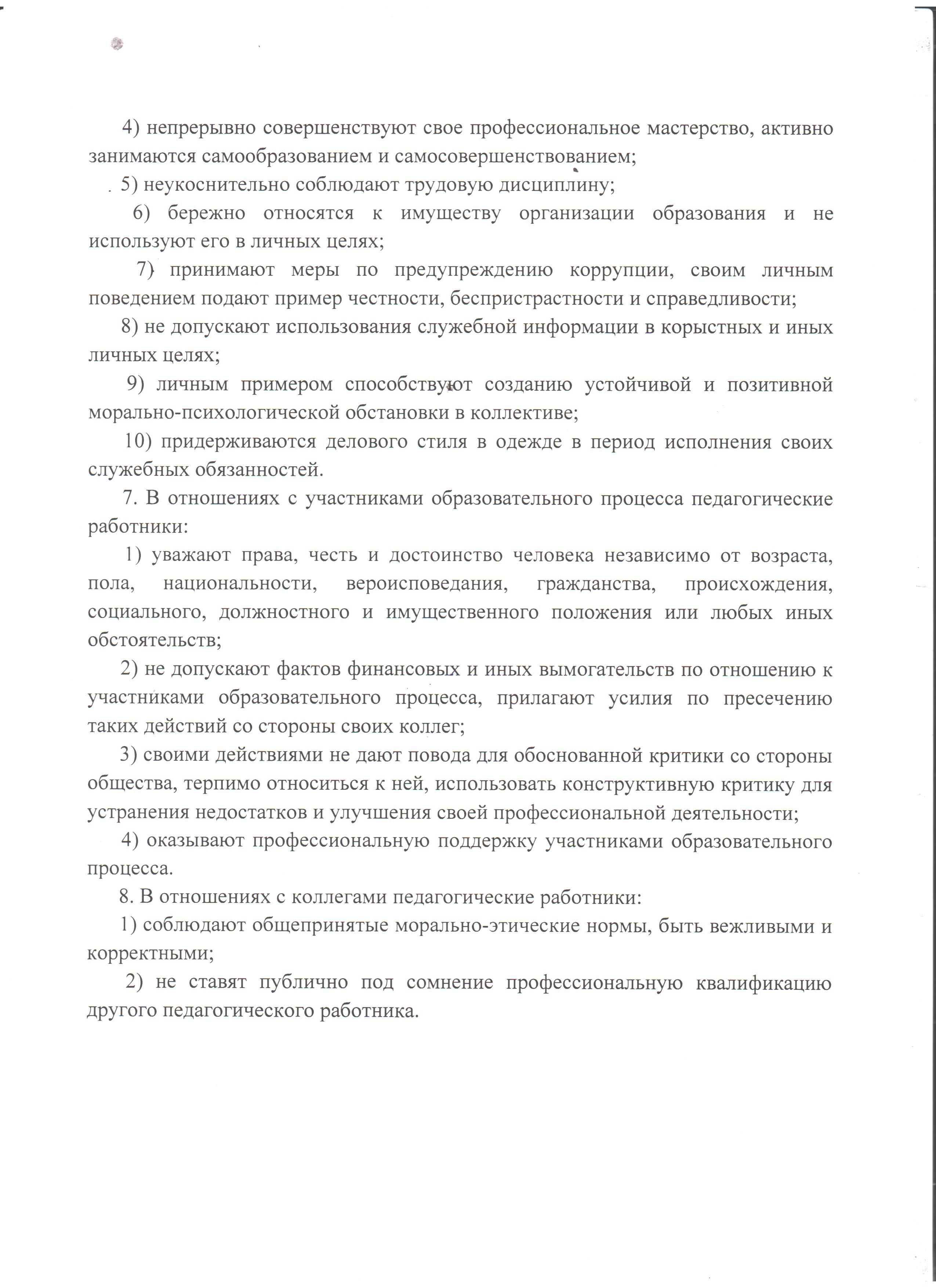 4) непрерывно совершенствуют свое профессиональное мастерство, активно занимаются самообразованием и самосовершенствованием;

5) неукоснительно соблюдают трудовую дисциплину;

6) бережно относятся к имуществу организации образования и не используют его в личных целях;

7) принимают меры по предупреждению коррупции, своим личным поведением подают пример честности, беспристрастности и справедливости;

8) не допускают использования служебной информации в корыстных и иных личных целях;

9) личным примером способствуют созданию устойчивой и позитивной морально-психологической обстановки в коллективе;

10) придерживаются делового стиля в одежде в период исполнения своих служебных обязанностей.

7. В отношениях с участниками образовательного процесса педагогические работники:

1) уважают права, честь и достоинство человека независимо от возраста, пола, национальности, вероисповедания, гражданства, происхождения, социального, должностного и имущественного положения или любых иных обстоятельств;

2) не допускают фактов финансовых и иных вымогательств по отношению к участниками образовательного процесса, прилагают усилия по пресечению таких действий со стороны своих коллег;

3) своими действиями не дают повода для обоснованной критики со стороны общества, терпимо относиться к ней, использовать конструктивную критику для устранения недостатков и улучшения своей профессиональной деятельности;

4) оказывают профессиональную поддержку участниками образовательного процесса.

8. В отношениях с коллегами педагогические работники:

1) соблюдают общепринятые морально-этические нормы, быть вежливыми и корректными;

2) не ставят публично под сомнение профессиональную квалификацию другого педагогического работника.